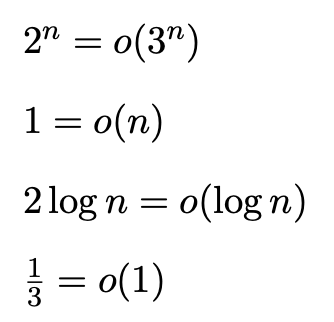 $2^n = o(3^n)$

$1 = o(n)$

$2 \log n = o(\log n)$

$\frac{1}{3} = o(1)$